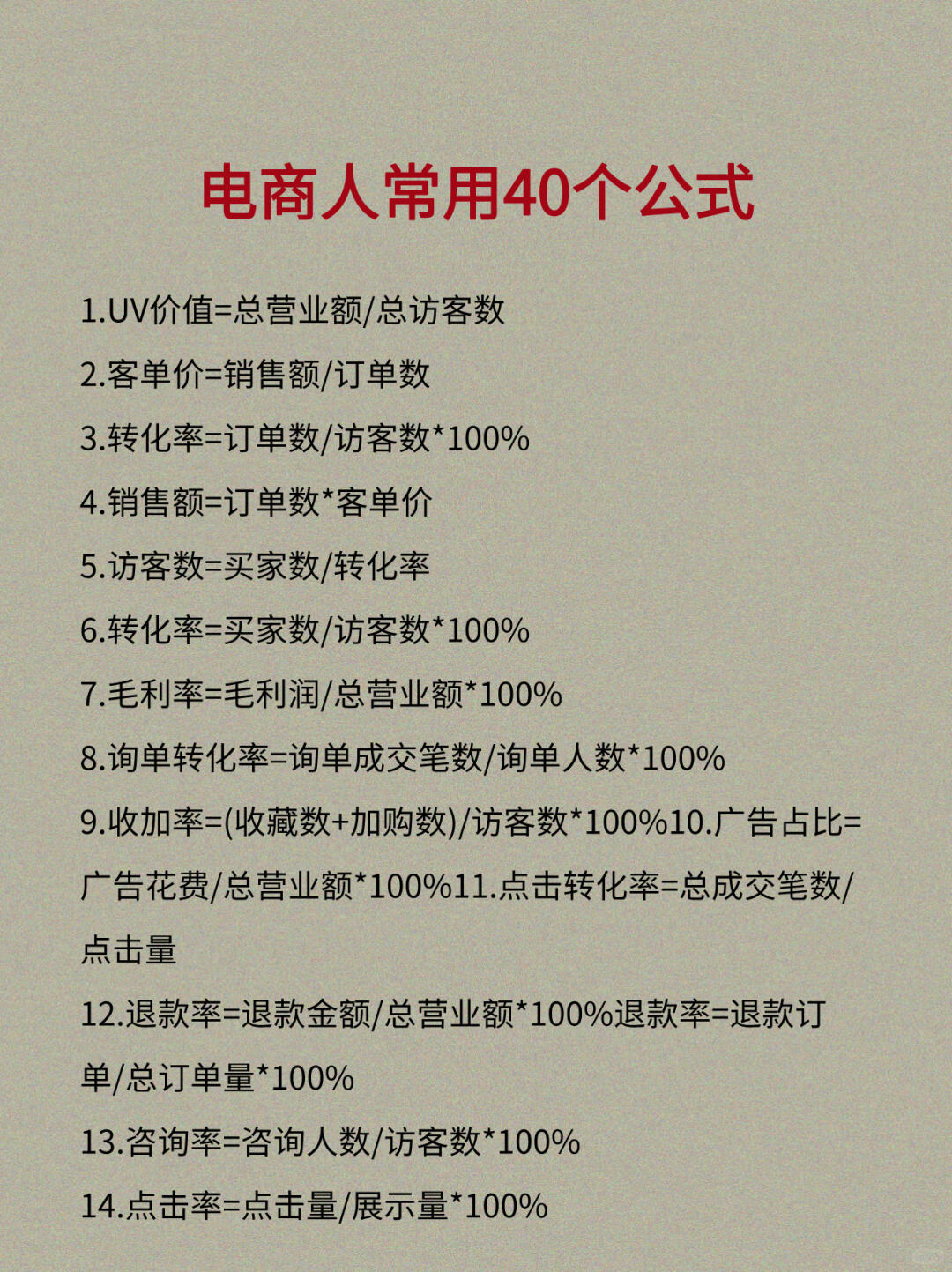 电商人常用40个公式

1.UV价值=总营业额/总访客数

2.客单价=销售额/订单数

3.转化率=订单数/访客数*100%

4.销售额=订单数*客单价

5.访客数=买家数/转化率

6.转化率=买家数/访客数*100%

7.毛利率=毛利润/总营业额*100%

8.询单转化率=询单成交笔数/询单人数*100%

9.收加率=(收藏数+加购数)/访客数*100%10.广告占比=广告花费/总营业额*100%11.点击转化率=总成交笔数/点击量

12.退款率=退款金额/总营业额*100%退款率=退款订单/总订单量*100%

13.咨询率=咨询人数/访客数*100%

14.点击率=点击量/展示量*100%